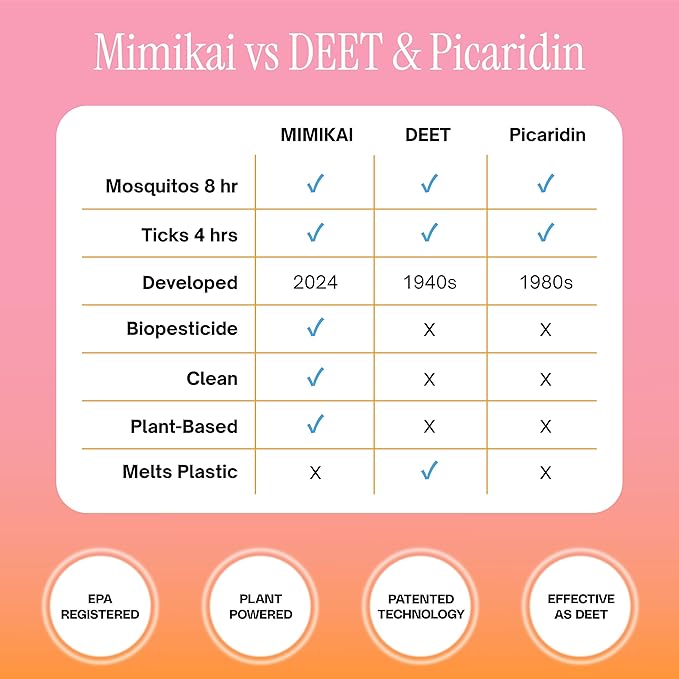 Mimikai vs DEET & Picaridin

| | MIMIKAI | DEET | Picaridin |
|---|---|---|---|
| Mosquitos 8 hr | ✓ | ✓ | ✓ |
| Ticks 4 hrs | ✓ | ✓ | ✓ |
| Developed | 2024 | 1940s | 1980s |
| Biopesticide | ✓ | X | X |
| Clean | ✓ | X | X |
| Plant-Based | ✓ | X | X |
| Melts Plastic | X | ✓ | X |

EPA REGISTERED

PLANT POWERED

PATENTED TECHNOLOGY

EFFECTIVE AS DEET